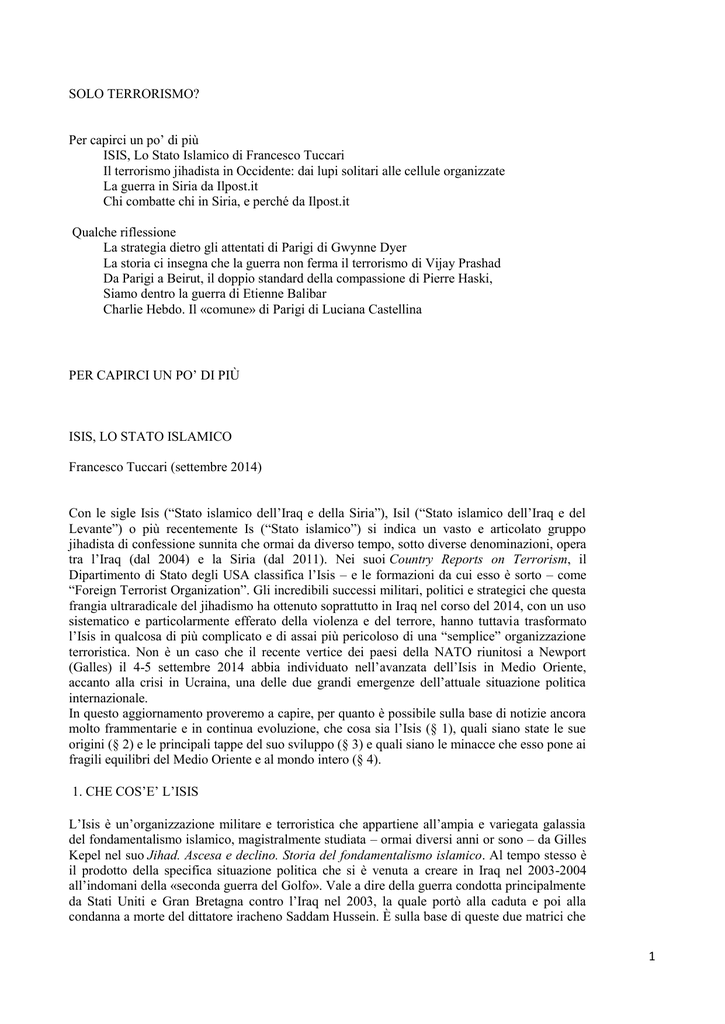 SOLO TERRORISMO?

Per capirci un po' di più
ISIS, Lo Stato Islamico di Francesco Tuccari
Il terrorismo jihadista in Occidente: dai lupi solitari alle cellule organizzate
La guerra in Siria da Ilpost.it
Chi combatte chi in Siria, e perché da Ilpost.it

Qualche riflessione
La strategia dietro gli attentati di Parigi di Gwynne Dyer
La storia ci insegna che la guerra non ferma il terrorismo di Vijay Prashad
Da Parigi a Beirut, il doppio standard della compassione di Pierre Haski,
Siamo dentro la guerra di Etienne Balibar
Charlie Hebdo. Il «comune» di Parigi di Luciana Castellina

PER CAPIRCI UN PO' DI PIÙ

ISIS, LO STATO ISLAMICO

Francesco Tuccari (settembre 2014)

Con le sigle Isis ("Stato islamico dell'Iraq e della Siria"), Isil ("Stato islamico dell'Iraq e del Levante") o più recentemente Is ("Stato islamico") si indica un vasto e articolato gruppo jihadista di confessione sunnita che ormai da diverso tempo, sotto diverse denominazioni, opera tra l'Iraq (dal 2004) e la Siria (dal 2011). Nei suoi Country Reports on Terrorism, il Dipartimento di Stato degli USA classifica l'Isis – e le formazioni da cui esso è sorto – come "Foreign Terrorist Organization". Gli incredibili successi militari, politici e strategici che questa frangia ultraradicale del jihadismo ha ottenuto soprattutto in Iraq nel corso del 2014, con un uso sistematico e particolarmente efferato della violenza e del terrore, hanno tuttavia trasformato l'Isis in qualcosa di più complicato e di assai più pericoloso di una "semplice" organizzazione terroristica. Non è un caso che il recente vertice dei paesi della NATO riunitosi a Newport (Galles) il 4-5 settembre 2014 abbia individuato nell'avanzata dell'Isis in Medio Oriente, accanto alla crisi in Ucraina, una delle due grandi emergenze dell'attuale situazione politica internazionale.
In questo aggiornamento proveremo a capire, per quanto è possibile sulla base di notizie ancora molto frammentarie e in continua evoluzione, che cosa sia l'Isis (§ 1), quali siano state le sue origini (§ 2) e le principali tappe del suo sviluppo (§ 3) e quali siano le minacce che esso pone ai fragili equilibri del Medio Oriente e al mondo intero (§ 4).

1. CHE COS'E' L'ISIS

L'Isis è un'organizzazione militare e terroristica che appartiene all'ampia e variegata galassia del fondamentalismo islamico, magistralmente studiata – ormai diversi anni or sono – da Gilles Kepel nel suo Jihad. Ascesa e declino. Storia del fondamentalismo islamico. Al tempo stesso è il prodotto della specifica situazione politica che si è venuta a creare in Iraq nel 2003-2004 all'indomani della «seconda guerra del Golfo». Vale a dire della guerra condotta principalmente da Stati Uniti e Gran Bretagna contro l'Iraq nel 2003, la quale portò alla caduta e poi alla condanna a morte del dittatore iracheno Saddam Hussein. È sulla base di queste due matrici che

1